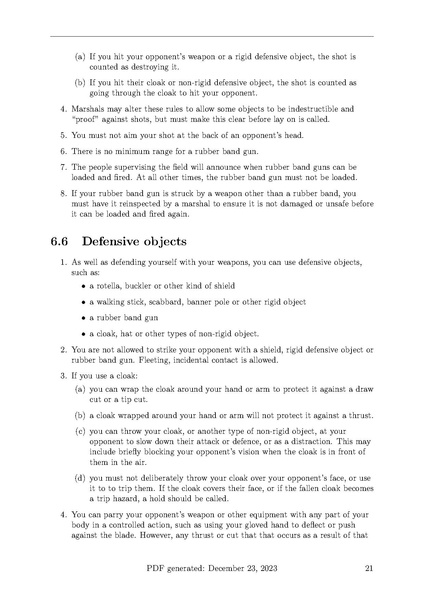 (a) If you hit your opponent's weapon or a rigid defensive object, the shot is counted as destroying it.

(b) If you hit their cloak or non-rigid defensive object, the shot is counted as going through the cloak to hit your opponent.

4. Marshals may alter these rules to allow some objects to be indestructible and "proof" against shots, but must make this clear before lay on is called.

5. You must not aim your shot at the back of an opponent's head.

6. There is no minimum range for a rubber band gun.

7. The people supervising the field will announce when rubber band guns can be loaded and fired. At all other times, the rubber band gun must not be loaded.

8. If your rubber band gun is struck by a weapon other than a rubber band, you must have it reinspected by a marshal to ensure it is not damaged or unsafe before it can be loaded and fired again.

6.6 Defensive objects

1. As well as defending yourself with your weapons, you can use defensive objects, such as:

• a rotella, buckler or other kind of shield

• a walking stick, scabbard, banner pole or other rigid object

• a rubber band gun

• a cloak, hat or other types of non-rigid object.

2. You are not allowed to strike your opponent with a shield, rigid defensive object or rubber band gun. Fleeting, incidental contact is allowed.

3. If you use a cloak:

(a) you can wrap the cloak around your hand or arm to protect it against a draw cut or a tip cut.

(b) a cloak wrapped around your hand or arm will not protect it against a thrust.

(c) you can throw your cloak, or another type of non-rigid object, at your opponent to slow down their attack or defence, or as a distraction. This may include briefly blocking your opponent's vision when the cloak is in front of them in the air.

(d) you must not deliberately throw your cloak over your opponent's face, or use it to to trip them. If the cloak covers their face, or if the fallen cloak becomes a trip hazard, a hold should be called.

4. You can parry your opponent's weapon or other equipment with any part of your body in a controlled action, such as using your gloved hand to deflect or push against the blade. However, any thrust or cut that that occurs as a result of that

PDF generated: December 23, 2023 21